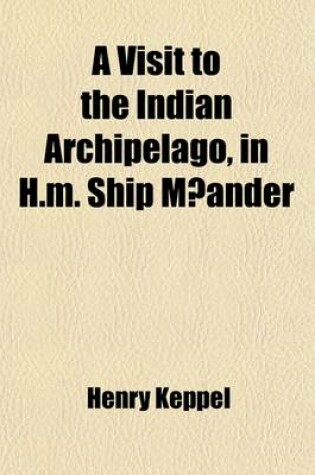 A Visit to the Indian Archipelago, in H.m. Ship M?ander

Henry Keppel